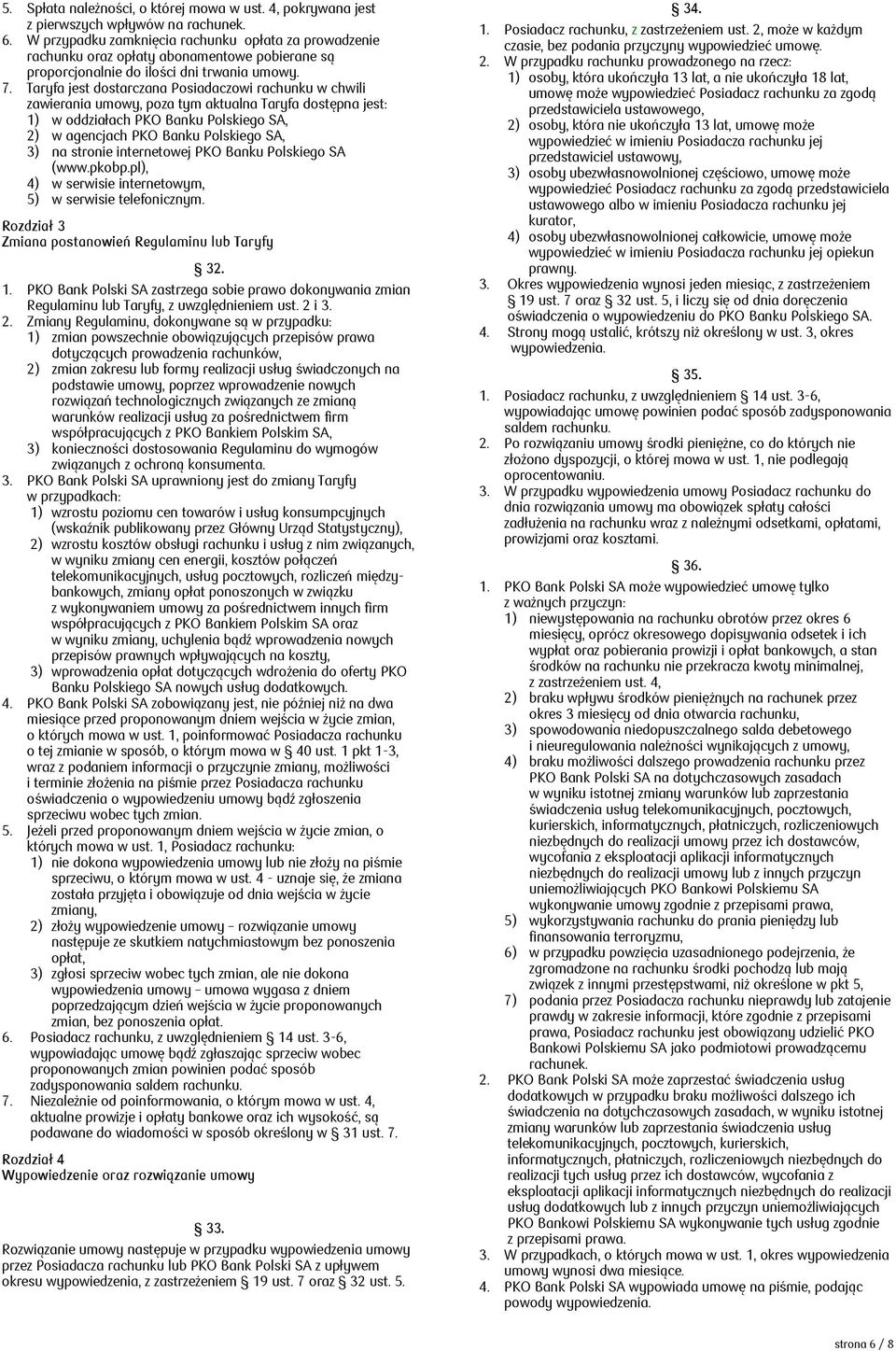 5. Spłata należności, o której mowa w ust. 4, pokrywana jest z pierwszych wpływów na rachunek.
6. W przypadku zamknięcia rachunku opłata za prowadzenie rachunku oraz opłaty abonamentowe pobierane są proporcjonalnie do ilości dni trwania umowy.
7. Taryfa jest dostarczana Posiadaczowi rachunku w chwili zawierania umowy, poza tym aktualna Taryfa dostępna jest:
1) w oddziałach PKO Banku Polskiego SA,
2) w agencjach PKO Banku Polskiego SA,
3) na stronie internetowej PKO Banku Polskiego SA (www.pkobp.pl),
4) w serwisie internetowym,
5) w serwisie telefonicznym.

Rozdział 3
Zmiana postanowień Regulaminu lub Taryfy

§ 32.

1. PKO Bank Polski SA zastrzega sobie prawo dokonywania zmian Regulaminu lub Taryfy, z uwzględnieniem ust. 2 i 3.
2. Zmiany Regulaminu, dokonywane są w przypadku:
1) zmian powszechnie obowiązujących przepisów prawa dotyczących prowadzenia rachunków,
2) zmian zakresu lub formy realizacji usług świadczonych na podstawie umowy, poprzez wprowadzenie nowych rozwiązań technologicznych związanych ze zmianą warunków realizacji usług za pośrednictwem firm współpracujących z PKO Bankiem Polskim SA,
3) konieczności dostosowania Regulaminu do wymogów związanych z ochroną konsumenta.
3. PKO Bank Polski SA uprawniony jest do zmiany Taryfy w przypadkach:
1) wzrostu poziomu cen towarów i usług konsumpcyjnych (wskaźnik publikowany przez Główny Urząd Statystyczny),
2) wzrostu kosztów obsługi rachunku i usług z nim związanych, w wyniku zmiany cen energii, kosztów połączeń telekomunikacyjnych, usług pocztowych, rozliczeń międzybankowych, zmiany opłat ponoszonych w związku z wykonywaniem umowy za pośrednictwem innych firm współpracujących z PKO Bankiem Polskim SA oraz w wyniku zmiany, uchylenia bądź wprowadzenia nowych przepisów prawnych wpływających na koszty,
3) wprowadzenia opłat dotyczących wdrożenia do oferty PKO Banku Polskiego SA nowych usług dodatkowych.
4. PKO Bank Polski SA zobowiązany jest, nie później niż na dwa miesiące przed proponowanym dniem wejścia w życie zmian, o których mowa w ust. 1, poinformować Posiadacza rachunku o tej zmianie w sposób, o którym mowa w § 40 ust. 1 pkt 1-3, wraz z podaniem informacji o przyczynie zmiany, możliwości i terminie złożenia na piśmie przez Posiadacza rachunku oświadczenia o wypowiedzeniu umowy bądź zgłoszenia sprzeciwu wobec tych zmian.
5. Jeżeli przed proponowanym dniem wejścia w życie zmian, o których mowa w ust. 1, Posiadacz rachunku:
1) nie dokona wypowiedzenia umowy lub nie złoży na piśmie sprzeciwu, o którym mowa w ust. 4 - uznaje się, że zmiana została przyjęta i obowiązuje od dnia wejścia w życie zmiany,
2) złoży wypowiedzenie umowy – rozwiązanie umowy następuje ze skutkiem natychmiastowym bez ponoszenia opłat,
3) zgłosi sprzeciw wobec tych zmian, ale nie dokona wypowiedzenia umowy – umowa wygasa z dniem poprzedzającym dzień wejścia w życie proponowanych zmian, bez ponoszenia opłat.
6. Posiadacz rachunku, z uwzględnieniem § 14 ust. 3-6, wypowiadając umowę bądź zgłaszając sprzeciw wobec proponowanych zmian powinien podać sposób zadysponowania saldem rachunku.
7. Niezależnie od poinformowania, o którym mowa w ust. 4, aktualne prowizje i opłaty bankowe oraz ich wysokość, są podawane do wiadomości w sposób określony w § 31 ust. 7.

Rozdział 4
Wypowiedzenie oraz rozwiązanie umowy

§ 33.

Rozwiązanie umowy następuje w przypadku wypowiedzenia umowy przez Posiadacza rachunku lub PKO Bank Polski SA z upływem okresu wypowiedzenia, z zastrzeżeniem § 19 ust. 7 oraz § 32 ust. 5.

§ 34.

1. Posiadacz rachunku, z zastrzeżeniem ust. 2, może w każdym czasie, bez podania przyczyny wypowiedzieć umowę.
2. W przypadku rachunku prowadzonego na rzecz:
1) osoby, która ukończyła 13 lat, a nie ukończyła 18 lat, umowę może wypowiedzieć Posiadacz rachunku za zgodą przedstawiciela ustawowego,
2) osoby, która nie ukończyła 13 lat, umowę może wypowiedzieć w imieniu Posiadacza rachunku jej przedstawiciel ustawowy,
3) osoby ubezwłasnowolnionej częściowo, umowę może wypowiedzieć Posiadacz rachunku za zgodą przedstawiciela ustawowego albo w imieniu Posiadacza rachunku jej kurator,
4) osoby ubezwłasnowolnionej całkowicie, umowę może wypowiedzieć w imieniu Posiadacza rachunku jej opiekun prawny.
3. Okres wypowiedzenia wynosi jeden miesiąc, z zastrzeżeniem § 19 ust. 7 oraz § 32 ust. 5, i liczy się od dnia doręczenia oświadczenia o wypowiedzeniu do PKO Banku Polskiego SA.
4. Strony mogą ustalić, krótszy niż określony w ust. 3, okres wypowiedzenia.

§ 35.

1. Posiadacz rachunku, z uwzględnieniem § 14 ust. 3-6, wypowiadając umowę powinien podać sposób zadysponowania saldem rachunku.
2. Po rozwiązaniu umowy środki pieniężne, co do których nie złożono dyspozycji, o której mowa w ust. 1, nie podlegają oprocentowaniu.
3. W przypadku wypowiedzenia umowy Posiadacz rachunku do dnia rozwiązania umowy ma obowiązek spłaty całości zadłużenia na rachunku wraz z należnymi odsetkami, opłatami, prowizjami oraz kosztami.

§ 36.

1. PKO Bank Polski SA może wypowiedzieć umowę tylko z ważnych przyczyn:
1) niewystępowania na rachunku obrotów przez okres 6 miesięcy, oprócz okresowego dopisywania odsetek i ich wypłat oraz pobierania prowizji i opłat bankowych, a stan środków na rachunku nie przekracza kwoty minimalnej, z zastrzeżeniem ust. 4,
2) braku wpływu środków pieniężnych na rachunek przez okres 3 miesięcy od dnia otwarcia rachunku,
3) spowodowania niedopuszczalnego salda debetowego i nieuregulowania należności wynikających z umowy,
4) braku możliwości dalszego prowadzenia rachunku przez PKO Bank Polski SA na dotychczasowych zasadach w wyniku istotnej zmiany warunków lub zaprzestania świadczenia usług telekomunikacyjnych, pocztowych, kurierskich, informatycznych, płatniczych, rozliczeniowych niezbędnych do realizacji umowy przez ich dostawców, wycofania z eksploatacji aplikacji informatycznych niezbędnych do realizacji umowy lub z innych przyczyn uniemożliwiających PKO Bankowi Polskiemu SA wykonywanie umowy zgodnie z przepisami prawa,
5) wykorzystywania rachunku do prania pieniędzy lub finansowania terroryzmu,
6) w przypadku powzięcia uzasadnionego podejrzenia, że zgromadzone na rachunku środki pochodzą lub mają związek z innymi przestępstwami, niż określone w pkt 5,
7) podania przez Posiadacza rachunku nieprawdy lub zatajenie prawdy w zakresie informacji, które zgodnie z przepisami prawa, Posiadacz rachunku jest obowiązany udzielić PKO Bankowi Polskiemu SA jako podmiotowi prowadzącemu rachunek.
2. PKO Bank Polski SA może zaprzestać świadczenia usług dodatkowych w przypadku braku możliwości dalszego ich świadczenia na dotychczasowych zasadach, w wyniku istotnej zmiany warunków lub zaprzestania świadczenia usług telekomunikacyjnych, pocztowych, kurierskich, informatycznych, płatniczych, rozliczeniowych niezbędnych do realizacji tych usług przez ich dostawców, wycofania z eksploatacji aplikacji informatycznych niezbędnych do realizacji usług dodatkowych lub z innych przyczyn uniemożliwiających PKO Bankowi Polskiemu SA wykonywanie tych usług zgodnie z przepisami prawa.
3. W przypadkach, o których mowa w ust. 1, okres wypowiedzenia umowy wynosi dwa miesiące.
4. PKO Bank Polski SA wypowiada umowę na piśmie, podając powody wypowiedzenia.

strona 6 / 8